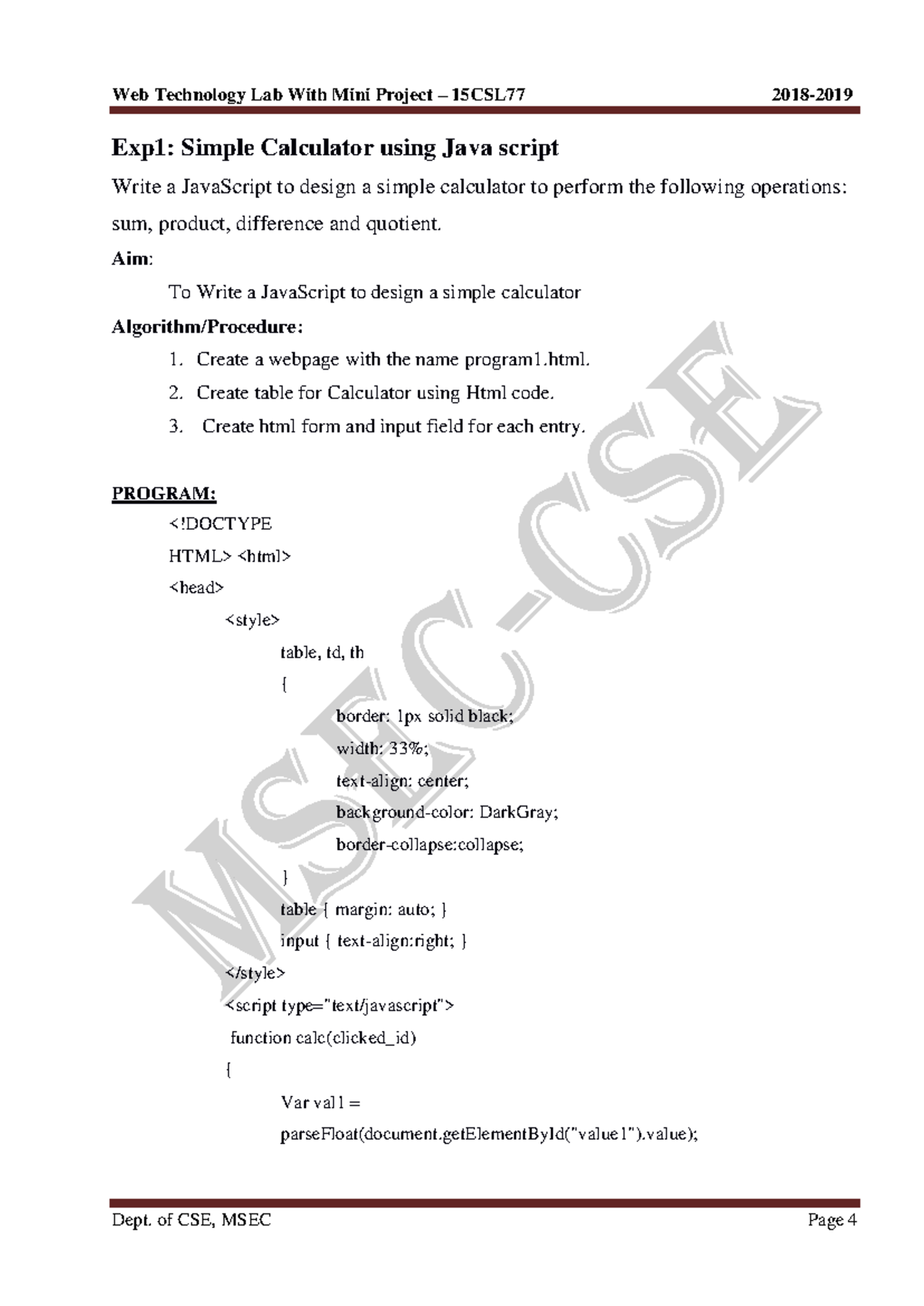 Web Technology Lab With Mini Project – 15CSL77 2018-2019

Exp1: Simple Calculator using Java script

Write a JavaScript to design a simple calculator to perform the following operations: sum, product, difference and quotient.

Aim:

To Write a JavaScript to design a simple calculator

Algorithm/Procedure:

1. Create a webpage with the name program1.html.
2. Create table for Calculator using Html code.
3. Create html form and input field for each entry.

PROGRAM:

<!DOCTYPE
HTML> <html>
<head>
<style>
table, td, th
{
border: 1px solid black;
width: 33%;
text-align: center;
background-color: DarkGray;
border-collapse:collapse;
}
table { margin: auto; }
input { text-align:right; }
</style>
<script type="text/javascript">
function calc(clicked_id)
{
Var val1 =
parseFloat(document.getElementById("value1").value);

MSEC-CSE

Dept. of CSE, MSEC Page 4